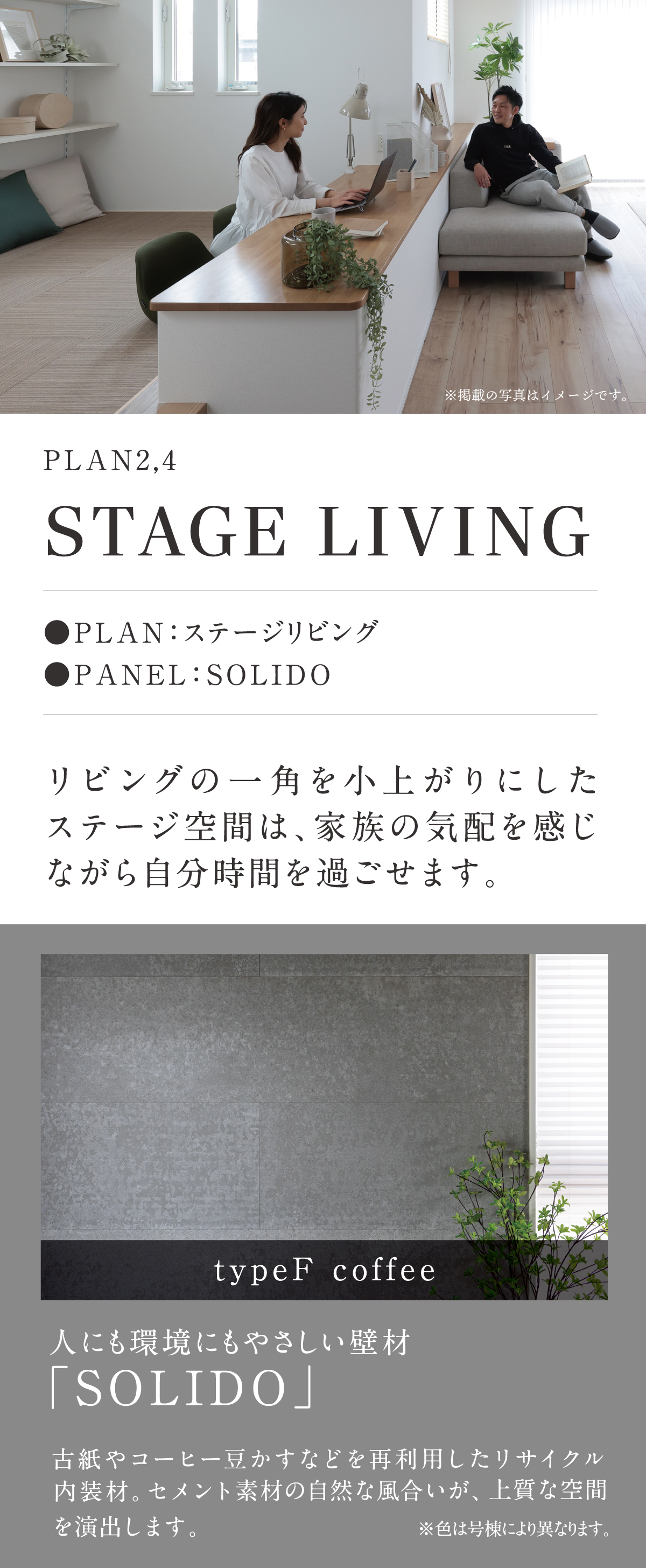 ※掲載の写真はイメージです。

PLAN2,4

STAGE LIVING

●PLAN:ステージリビング
●PANEL:SOLIDO

リビングの一角を小上がりにしたステージ空間は、家族の気配を感じながら自分時間を過ごせます。

typeF coffee

人にも環境にもやさしい壁材
「SOLIDO」

古紙やコーヒー豆かすなどを再利用したリサイクル内装材。セメント素材の自然な風合いが、上質な空間を演出します。

※色は号棟により異なります。